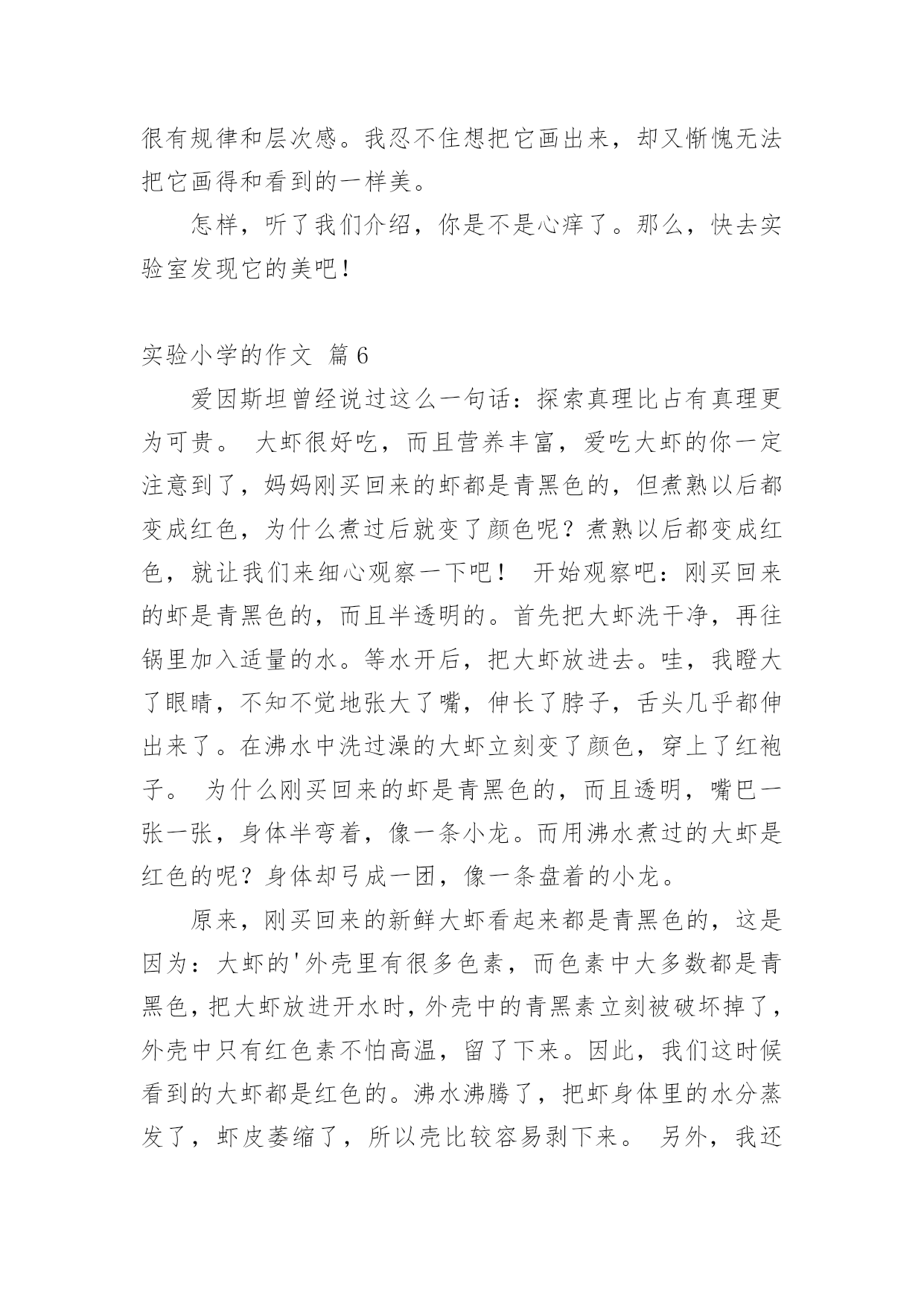 很有规律和层次感。我忍不住想把它画出来，却又惭愧无法把它画得和看到的一样美。

怎样，听了我们介绍，你是不是心痒了。那么，快去实验室发现它的美吧！

实验小学的作文 篇6

爱因斯坦曾经说过这么一句话：探索真理比占有真理更为可贵。 大虾很好吃，而且营养丰富，爱吃大虾的你一定注意到了，妈妈刚买回来的虾都是青黑色的，但煮熟以后都变成红色，为什么煮过后就变了颜色呢？煮熟以后都变成红色，就让我们来细心观察一下吧！ 开始观察吧：刚买回来的虾是青黑色的，而且半透明的。首先把大虾洗干净，再往锅里加入适量的水。等水开后，把大虾放进去。哇，我瞪大了眼睛，不知不觉地张大了嘴，伸长了脖子，舌头几乎都伸出来了。在沸水中洗过澡的大虾立刻变了颜色，穿上了红袍子。 为什么刚买回来的虾是青黑色的，而且透明，嘴巴一张一张，身体半弯着，像一条小龙。而用沸水煮过的大虾是红色的呢？身体却弓成一团，像一条盘着的小龙。

原来，刚买回来的新鲜大虾看起来都是青黑色的，这是因为：大虾的'外壳里有很多色素，而色素中大多数都是青黑色，把大虾放进开水时，外壳中的青黑素立刻被破坏掉了，外壳中只有红色素不怕高温，留了下来。因此，我们这时候看到的大虾都是红色的。沸水沸腾了，把虾身体里的水分蒸发了，虾皮萎缩了，所以壳比较容易剥下来。 另外，我还